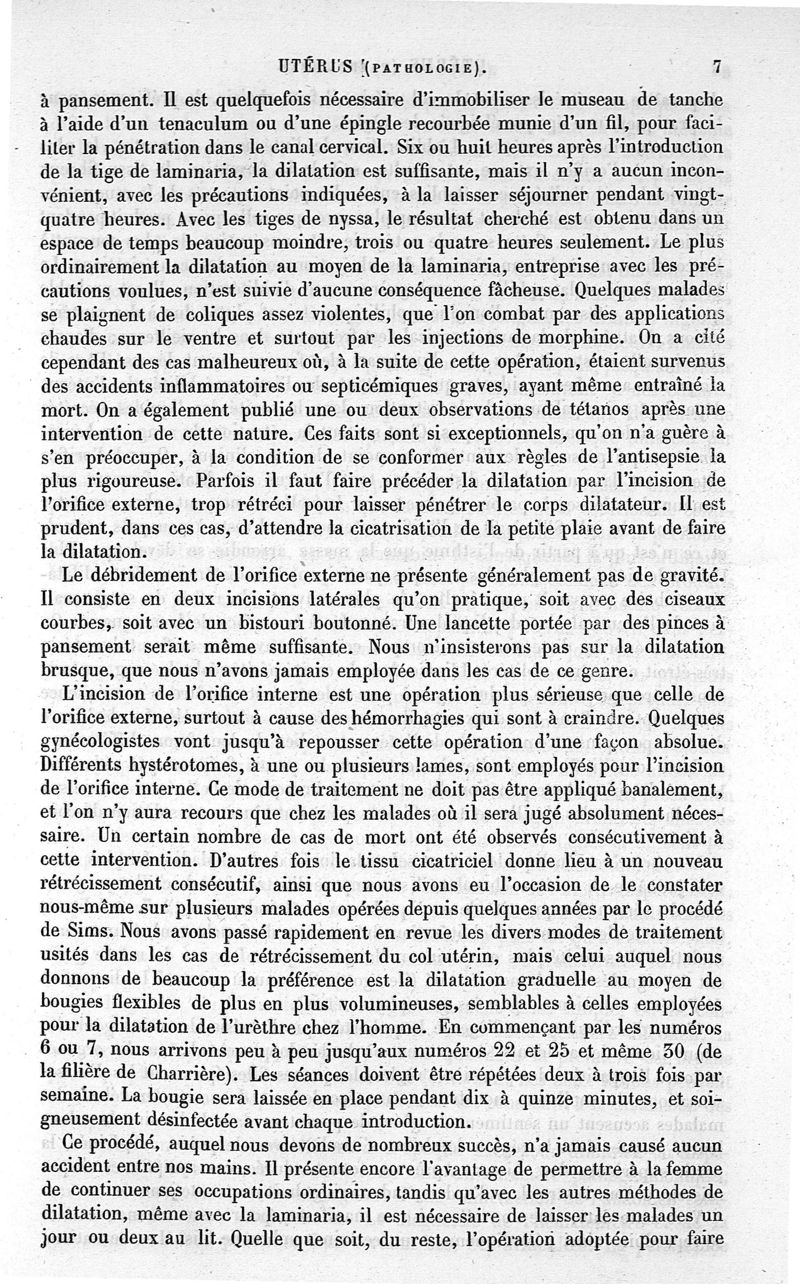 UTÉRUS (PATHOLOGIE). 7

à pansement. Il est quelquefois nécessaire d'immobiliser le museau de tanche à l'aide d'un tenaculum ou d'une épingle recourbée munie d'un fil, pour faciliter la pénétration dans le canal cervical. Six ou huit heures après l'introduction de la tige de laminaria, la dilatation est suffisante, mais il n'y a aucun inconvénient, avec les précautions indiquées, à la laisser séjourner pendant vingt-quatre heures. Avec les tiges de nyssa, le résultat cherché est obtenu dans un espace de temps beaucoup moindre, trois ou quatre heures seulement. Le plus ordinairement la dilatation au moyen de la laminaria, entreprise avec les précautions voulues, n'est suivie d'aucune conséquence fâcheuse. Quelques malades se plaignent de coliques assez violentes, que l'on combat par des applications chaudes sur le ventre et surtout par les injections de morphine. On a cité cependant des cas malheureux où, à la suite de cette opération, étaient survenus des accidents inflammatoires ou septicémiques graves, ayant même entraîné la mort. On a également publié une ou deux observations de tétanos après une intervention de cette nature. Ces faits sont si exceptionnels, qu'on n'a guère à s'en préoccuper, à la condition de se conformer aux règles de l'antisepsie la plus rigoureuse. Parfois il faut faire précéder la dilatation par l'incision de l'orifice externe, trop rétréci pour laisser pénétrer le corps dilatateur. Il est prudent, dans ces cas, d'attendre la cicatrisation de la petite plaie avant de faire la dilatation.

Le débridement de l'orifice externe ne présente généralement pas de gravité. Il consiste en deux incisions latérales qu'on pratique, soit avec des ciseaux courbes, soit avec un bistouri boutonné. Une lancette portée par des pinces à pansement serait même suffisante. Nous n'insisterons pas sur la dilatation brusque, que nous n'avons jamais employée dans les cas de ce genre.

L'incision de l'orifice interne est une opération plus sérieuse que celle de l'orifice externe, surtout à cause des hémorrhagies qui sont à craindre. Quelques gynécologistes vont jusqu'à repousser cette opération d'une façon absolue. Différents hystérotomes, à une ou plusieurs lames, sont employés pour l'incision de l'orifice interne. Ce mode de traitement ne doit pas être appliqué banalement, et l'on n'y aura recours que chez les malades où il sera jugé absolument nécessaire. Un certain nombre de cas de mort ont été observés consécutivement à cette intervention. D'autres fois le tissu cicatriciel donne lieu à un nouveau rétrécissement consécutif, ainsi que nous avons eu l'occasion de le constater nous-même sur plusieurs malades opérées depuis quelques années par le procédé de Sims. Nous avons passé rapidement en revue les divers modes de traitement usités dans les cas de rétrécissement du col utérin, mais celui auquel nous donnons de beaucoup la préférence est la dilatation graduelle au moyen de bougies flexibles de plus en plus volumineuses, semblables à celles employées pour la dilatation de l'urèthre chez l'homme. En commençant par les numéros 6 ou 7, nous arrivons peu à peu jusqu'aux numéros 22 et 25 et même 30 (de la filière de Charrière). Les séances doivent être répétées deux à trois fois par semaine. La bougie sera laissée en place pendant dix à quinze minutes, et soigneusement désinfectée avant chaque introduction.

Ce procédé, auquel nous devons de nombreux succès, n'a jamais causé aucun accident entre nos mains. Il présente encore l'avantage de permettre à la femme de continuer ses occupations ordinaires, tandis qu'avec les autres méthodes de dilatation, même avec la laminaria, il est nécessaire de laisser les malades un jour ou deux au lit. Quelle que soit, du reste, l'opération adoptée pour faire